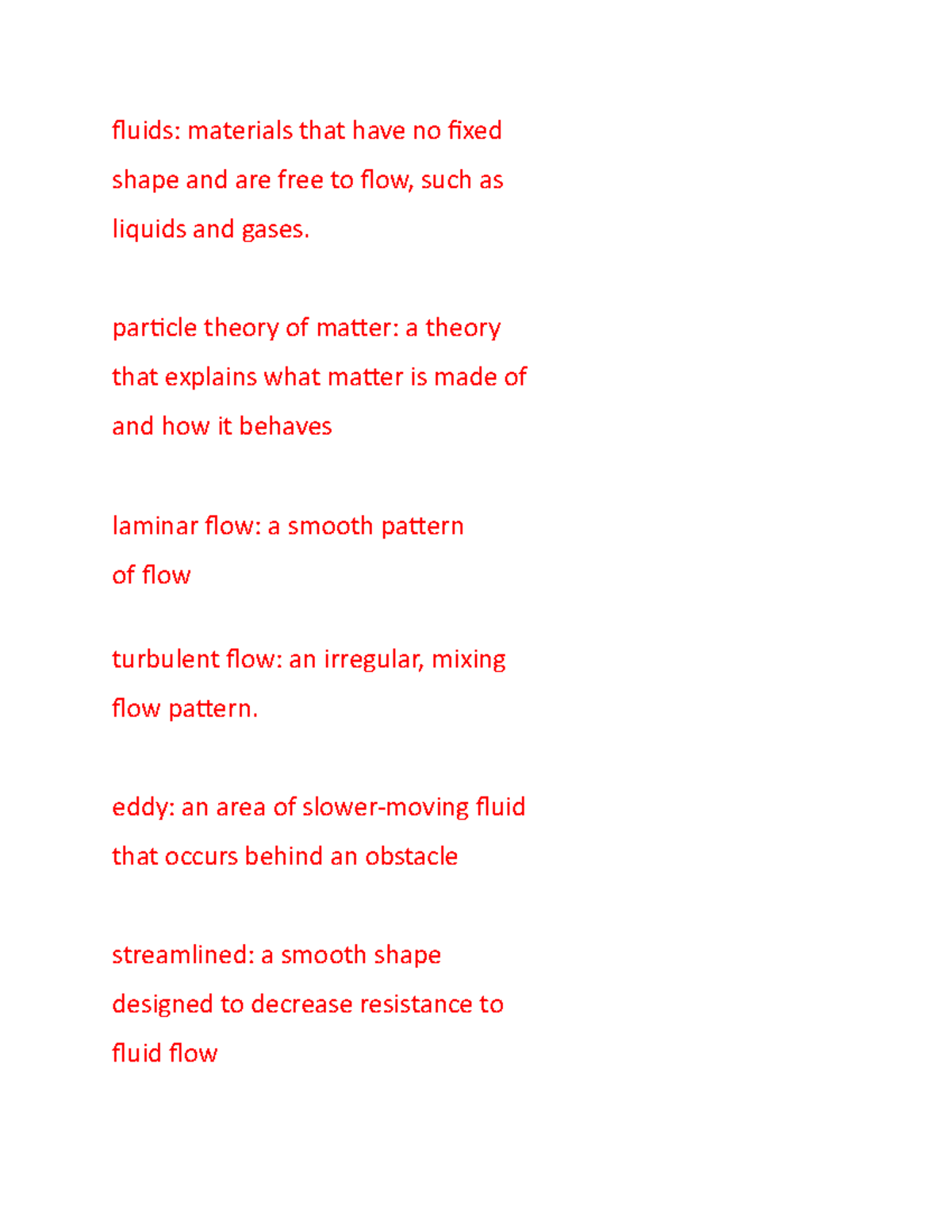 fluids: materials that have no fixed shape and are free to flow, such as liquids and gases.

particle theory of matter: a theory that explains what matter is made of and how it behaves

laminar flow: a smooth pattern of flow

turbulent flow: an irregular, mixing flow pattern.

eddy: an area of slower-moving fluid that occurs behind an obstacle

streamlined: a smooth shape designed to decrease resistance to fluid flow